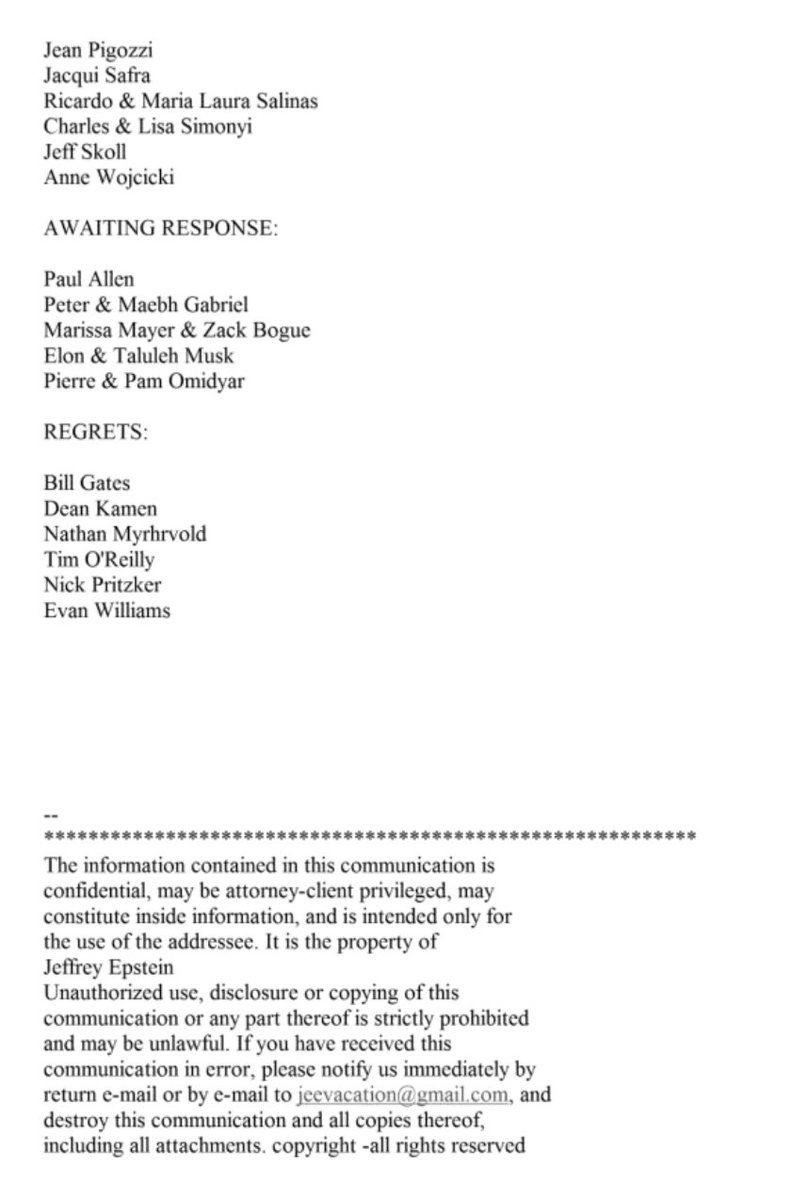 Jean Pigozzi
Jacqui Safra
Ricardo & Maria Laura Salinas
Charles & Lisa Simonyi
Jeff Skoll
Anne Wojcicki

AWAITING RESPONSE:

Paul Allen
Peter & Maebh Gabriel
Marissa Mayer & Zack Bogue
Elon & Taluleh Musk
Pierre & Pam Omidyar

REGRETS:

Bill Gates
Dean Kamen
Nathan Myrhrvold
Tim O'Reilly
Nick Pritzker
Evan Williams

--
************************************************************
The information contained in this communication is confidential, may be attorney-client privileged, may constitute inside information, and is intended only for the use of the addressee. It is the property of Jeffrey Epstein
Unauthorized use, disclosure or copying of this communication or any part thereof is strictly prohibited and may be unlawful. If you have received this communication in error, please notify us immediately by return e-mail or by e-mail to jeevacation@gmail.com, and destroy this communication and all copies thereof, including all attachments. copyright -all rights reserved